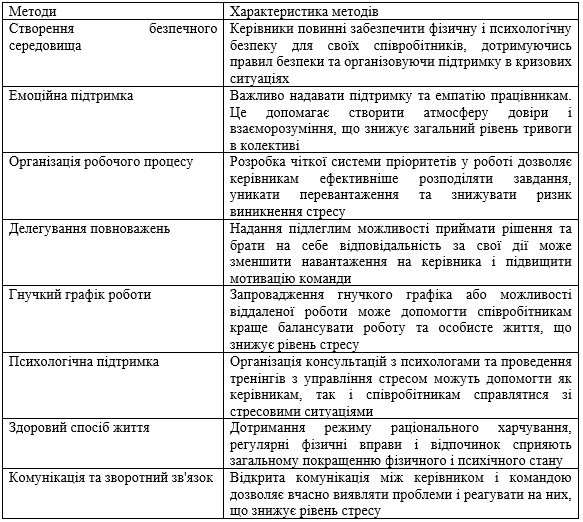 | Методи | Характеристика методів |
|---|---|
| Створення безпечного середовища | Керівники повинні забезпечити фізичну і психологічну безпеку для своїх співробітників, дотримуючись правил безпеки та організовуючи підтримку в кризових ситуаціях |
| Емоційна підтримка | Важливо надавати підтримку та емпатію працівникам. Це допомагає створити атмосферу довіри і взаєморозуміння, що знижує загальний рівень тривоги в колективі |
| Організація робочого процесу | Розробка чіткої системи пріоритетів у роботі дозволяє керівникам ефективніше розподіляти завдання, уникати перевантаження та знижувати ризик виникнення стресу |
| Делегування повноважень | Надання підлеглим можливості приймати рішення та брати на себе відповідальність за свої дії може зменшити навантаження на керівника і підвищити мотивацію команди |
| Гнучкий графік роботи | Запровадження гнучкого графіка або можливості віддаленої роботи може допомогти співробітникам краще балансувати роботу та особисте життя, що знижує рівень стресу |
| Психологічна підтримка | Організація консультацій з психологами та проведення тренінгів з управління стресом можуть допомогти як керівникам, так і співробітникам справлятися зі стресовими ситуаціями |
| Здоровий спосіб життя | Дотримання режиму раціонального харчування, регулярні фізичні вправи і відпочинок сприяють загальному покращенню фізичного і психічного стану |
| Комунікація та зворотний зв'язок | Відкрита комунікація між керівником і командою дозволяє вчасно виявляти проблеми і реагувати на них, що знижує рівень стресу |